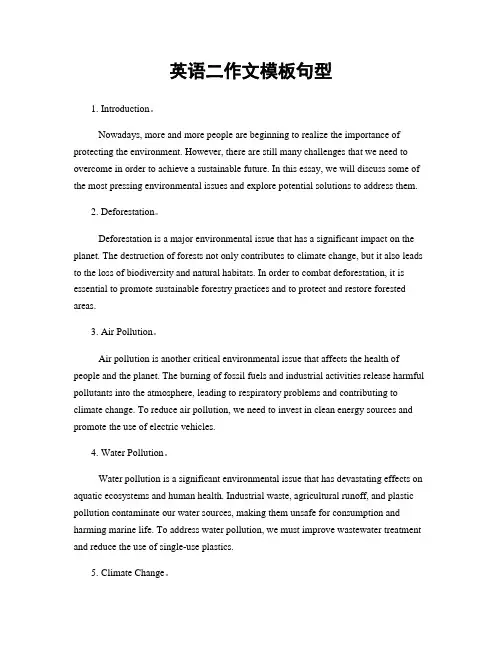 英语二作文模板句型

1. Introduction。

Nowadays, more and more people are beginning to realize the importance of protecting the environment. However, there are still many challenges that we need to overcome in order to achieve a sustainable future. In this essay, we will discuss some of the most pressing environmental issues and explore potential solutions to address them.

2. Deforestation。

Deforestation is a major environmental issue that has a significant impact on the planet. The destruction of forests not only contributes to climate change, but it also leads to the loss of biodiversity and natural habitats. In order to combat deforestation, it is essential to promote sustainable forestry practices and to protect and restore forested areas.

3. Air Pollution。

Air pollution is another critical environmental issue that affects the health of people and the planet. The burning of fossil fuels and industrial activities release harmful pollutants into the atmosphere, leading to respiratory problems and contributing to climate change. To reduce air pollution, we need to invest in clean energy sources and promote the use of electric vehicles.

4. Water Pollution。

Water pollution is a significant environmental issue that has devastating effects on aquatic ecosystems and human health. Industrial waste, agricultural runoff, and plastic pollution contaminate our water sources, making them unsafe for consumption and harming marine life. To address water pollution, we must improve wastewater treatment and reduce the use of single-use plastics.

5. Climate Change。